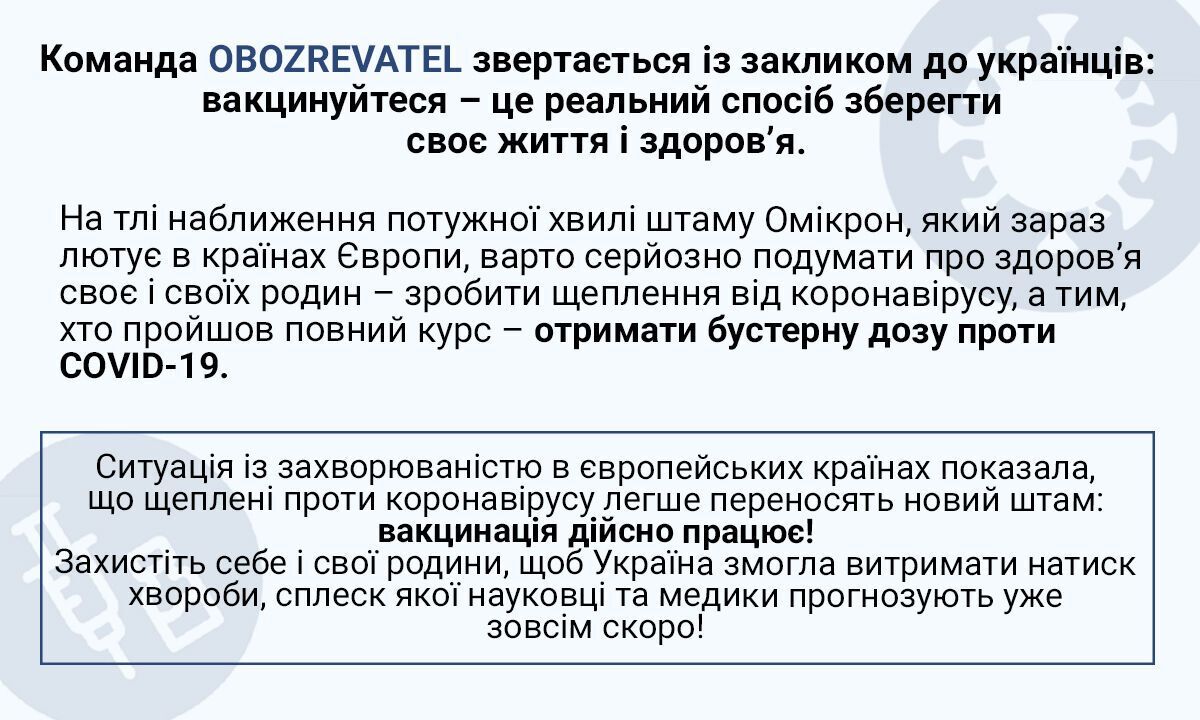 Команда OBOZREVATEL звертається із закликом до українців: вакцинуйтеся – це реальний спосіб зберегти своє життя і здоров’я.

На тлі наближення потужної хвилі штаму Омікрон, який зараз лютує в країнах Європи, варто серйозно подумати про здоров’я своє і своїх родин – зробити щеплення від коронавірусу, а тим, хто пройшов повний курс – отримати бустерну дозу проти COVID-19.

Ситуація із захворюваністю в європейських країнах показала, що щеплені проти коронавірусу легше переносять новий штам: вакцинація дійсно працює!
Захистіть себе і свої родини, щоб Україна змогла витримати натиск хвороби, сплеск якої науковці та медики прогнозують уже зовсім скоро!